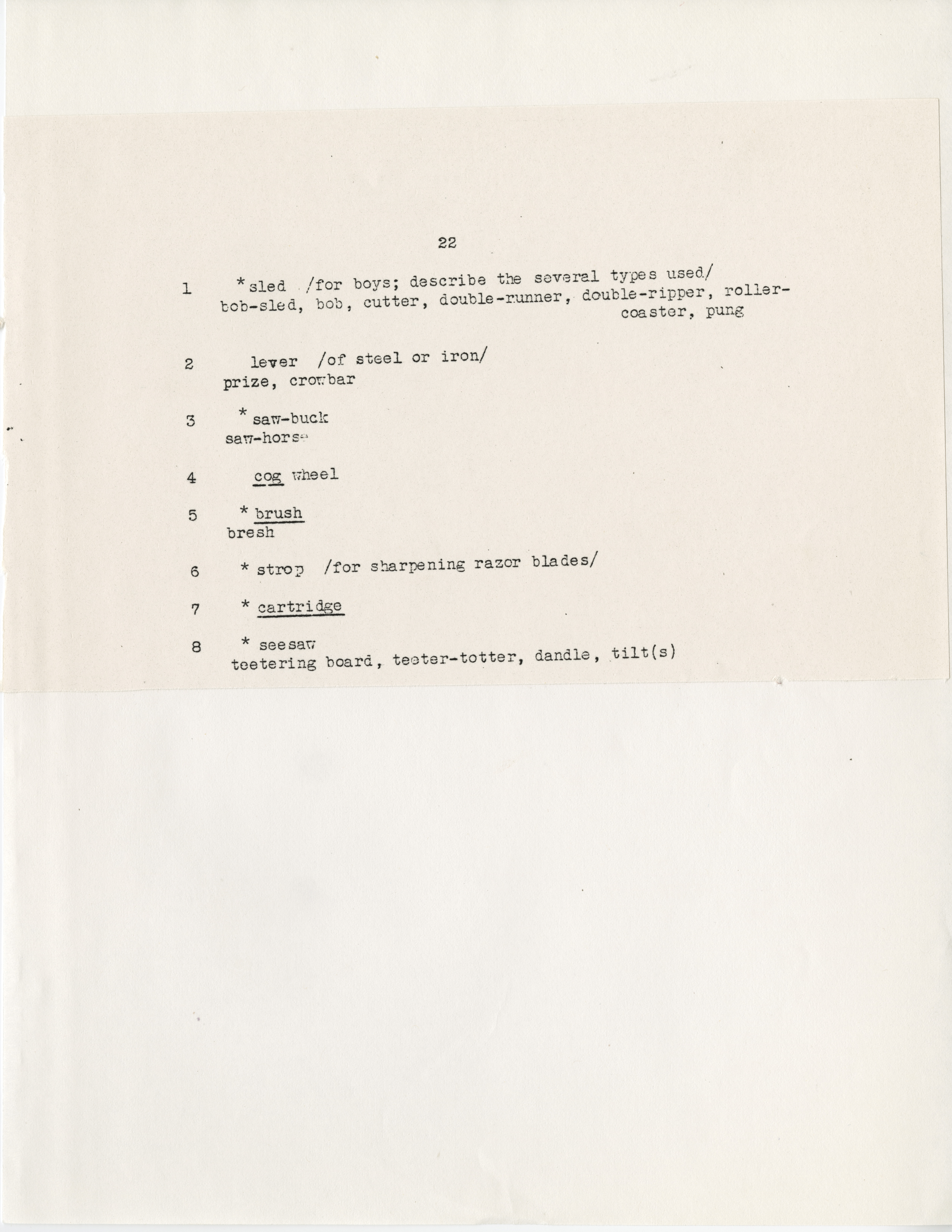 22

1 *sled /for boys; describe the several types used/
bob-sled, bob, cutter, double-runner, double-ripper, roller-coaster, pung

2 lever /of steel or iron/
prize, crowbar

3 *saw-buck
saw-horse

4 cog wheel

5 *brush
bresh

6 *strop /for sharpening razor blades/

7 *cartridge

8 *seesaw
teetering board, teeter-totter, dandle, tilt(s)